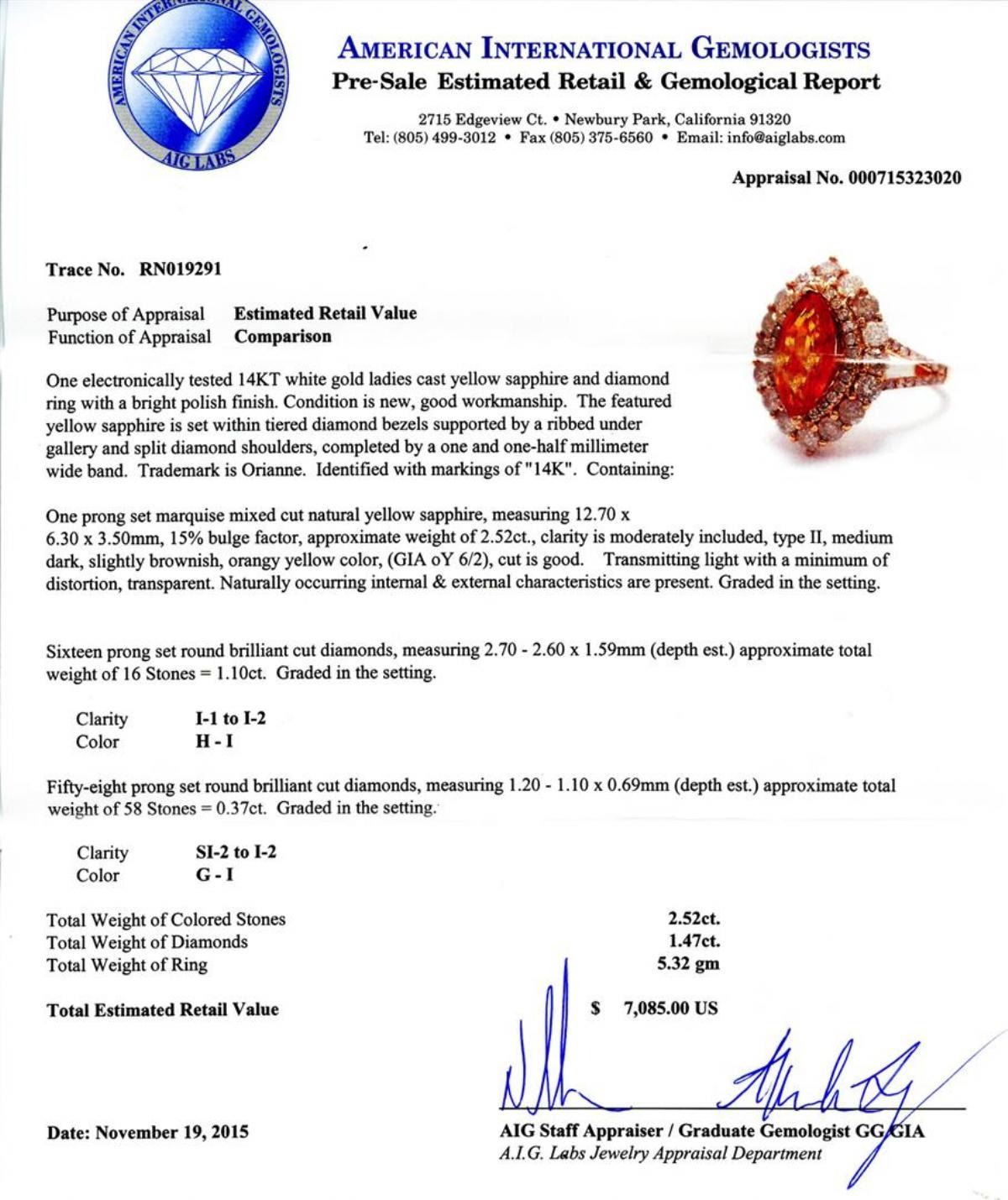 AMERICAN INTERNATIONAL GEMOLOGISTS
AIG LABS

AMERICAN INTERNATIONAL GEMOLOGISTS
Pre-Sale Estimated Retail & Gemological Report

2715 Edgeview Ct. • Newbury Park, California 91320
Tel: (805) 499-3012 • Fax (805) 375-6560 • Email: info@aiglabs.com

Appraisal No. 000715323020

Trace No. RN019291

Purpose of Appraisal Estimated Retail Value
Function of Appraisal Comparison

One electronically tested 14KT white gold ladies cast yellow sapphire and diamond ring with a bright polish finish. Condition is new, good workmanship. The featured yellow sapphire is set within tiered diamond bezels supported by a ribbed under gallery and split diamond shoulders, completed by a one and one-half millimeter wide band. Trademark is Orianne. Identified with markings of "14K". Containing:

One prong set marquise mixed cut natural yellow sapphire, measuring 12.70 x 6.30 x 3.50mm, 15% bulge factor, approximate weight of 2.52ct., clarity is moderately included, type II, medium dark, slightly brownish, orangy yellow color, (GIA oY 6/2), cut is good. Transmitting light with a minimum of distortion, transparent. Naturally occurring internal & external characteristics are present. Graded in the setting.

Sixteen prong set round brilliant cut diamonds, measuring 2.70 - 2.60 x 1.59mm (depth est.) approximate total weight of 16 Stones = 1.10ct. Graded in the setting.

Clarity I-1 to I-2
Color H - I

Fifty-eight prong set round brilliant cut diamonds, measuring 1.20 - 1.10 x 0.69mm (depth est.) approximate total weight of 58 Stones = 0.37ct. Graded in the setting.

Clarity SI-2 to I-2
Color G - I

Total Weight of Colored Stones 2.52ct.
Total Weight of Diamonds 1.47ct.
Total Weight of Ring 5.32 gm

Total Estimated Retail Value $ 7,085.00 US

Date: November 19, 2015

AIG Staff Appraiser / Graduate Gemologist GG GIA
A.I.G. Labs Jewelry Appraisal Department